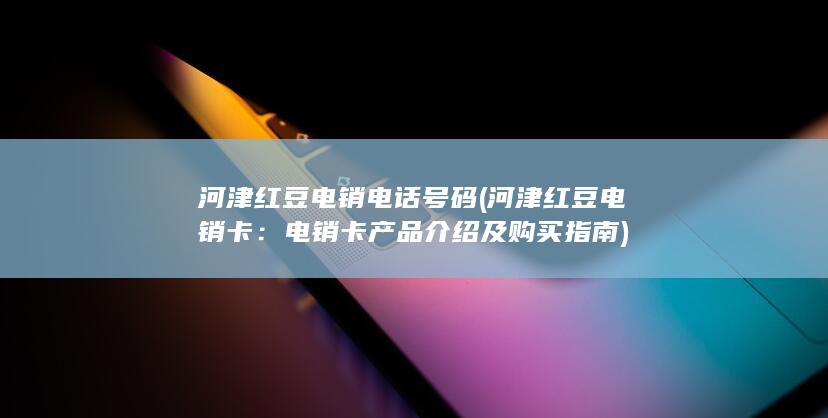 河津红豆电销电话号码(河津红豆电销卡：电销卡产品介绍及购买指南)